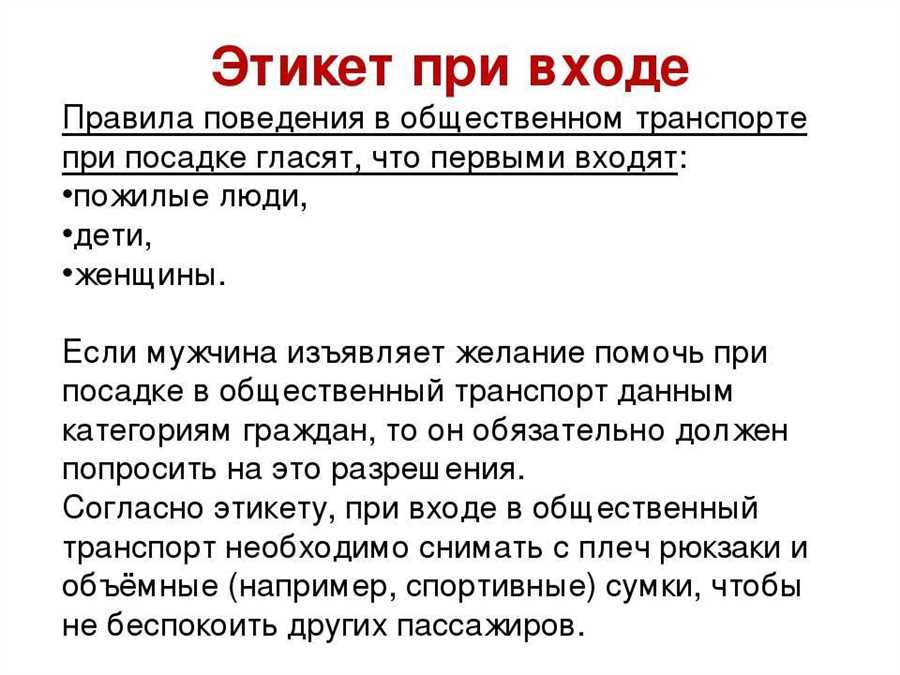 Этикет при входе

Правила поведения в общественном транспорте при посадке гласят, что первыми входят:
•пожилые люди,
•дети,
•женщины.

Если мужчина изъявляет желание помочь при посадке в общественный транспорт данным категориям граждан, то он обязательно должен попросить на это разрешения.
Согласно этикету, при входе в общественный транспорт необходимо снимать с плеч рюкзаки и объёмные (например, спортивные) сумки, чтобы не беспокоить других пассажиров.